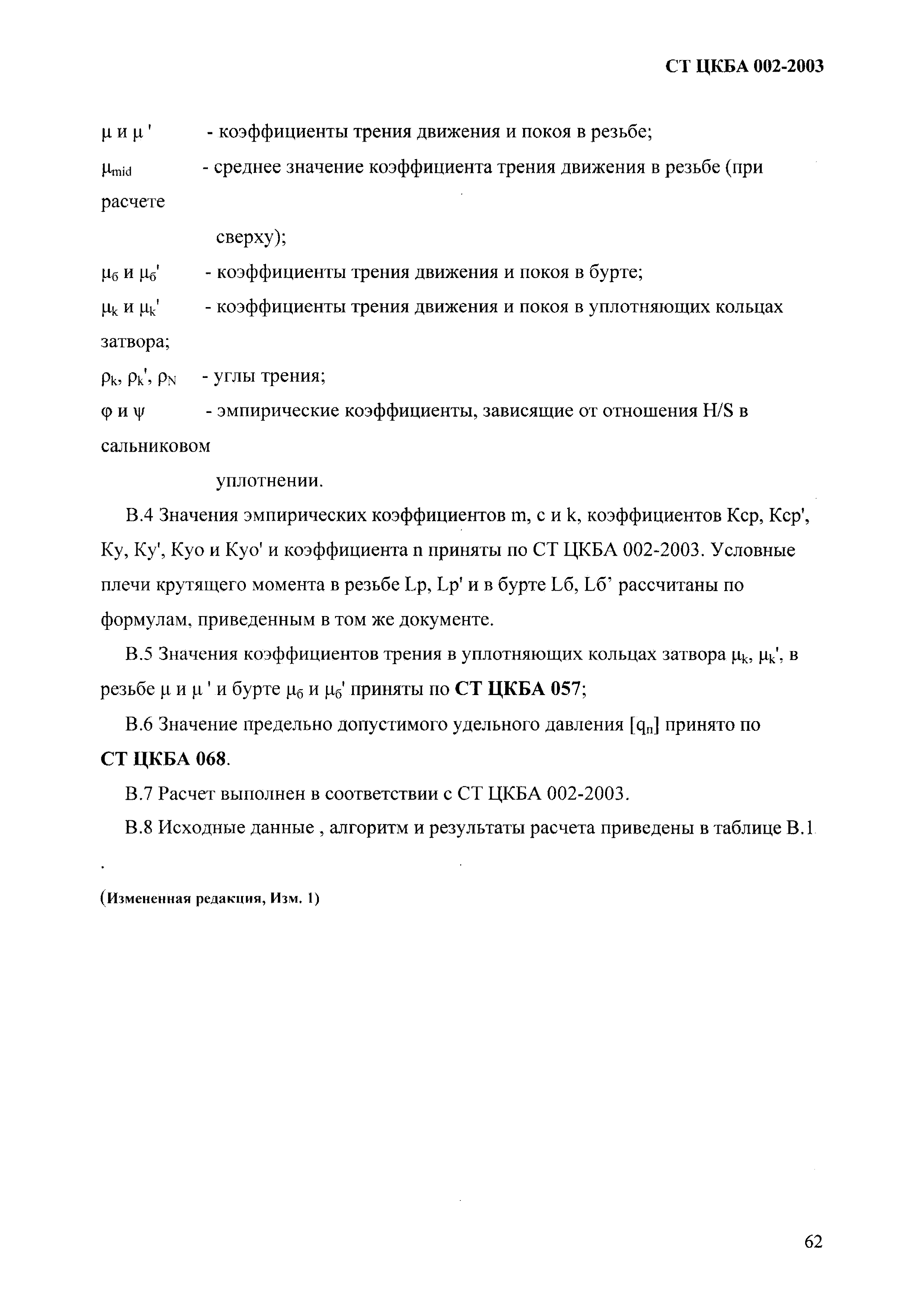 СТ ЦКБА 002-2003

$\mu$ и $\mu'$ - коэффициенты трения движения и покоя в резьбе;

$\mu_{mid}$ - среднее значение коэффициента трения движения в резьбе (при расчете

сверху);

$\mu_б$ и $\mu_б'$ - коэффициенты трения движения и покоя в бурте;

$\mu_k$ и $\mu_k'$ - коэффициенты трения движения и покоя в уплотняющих кольцах затвора;

$\rho_k$, $\rho_k'$, $\rho_N$ - углы трения;

$\varphi$ и $\psi$ - эмпирические коэффициенты, зависящие от отношения H/S в сальниковом

уплотнении.

В.4 Значения эмпирических коэффициентов m, c и k, коэффициентов Кср, Кср', Ку, Ку', Куо и Куо' и коэффициента n приняты по СТ ЦКБА 002-2003. Условные плечи крутящего момента в резьбе Lp, Lp' и в бурте Lб, Lб’ рассчитаны по формулам, приведенным в том же документе.

В.5 Значения коэффициентов трения в уплотняющих кольцах затвора $\mu_k$, $\mu_k'$, в резьбе $\mu$ и $\mu'$ и бурте $\mu_б$ и $\mu_б'$ приняты по СТ ЦКБА 057;

В.6 Значение предельно допустимого удельного давления $[q_п]$ принято по СТ ЦКБА 068.

В.7 Расчет выполнен в соответствии с СТ ЦКБА 002-2003.

В.8 Исходные данные , алгоритм и результаты расчета приведены в таблице В.1

.

(Измененная редакция, Изм. 1)

62